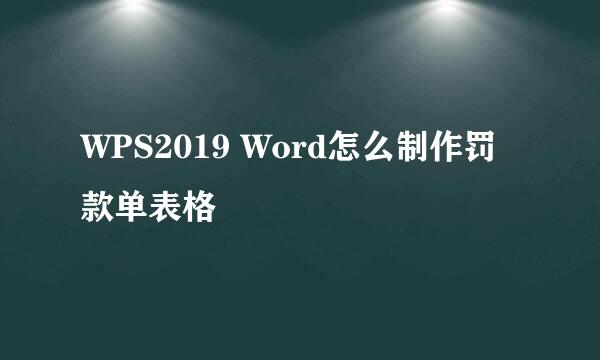 WPS2019 Word怎么制作罚款单表格